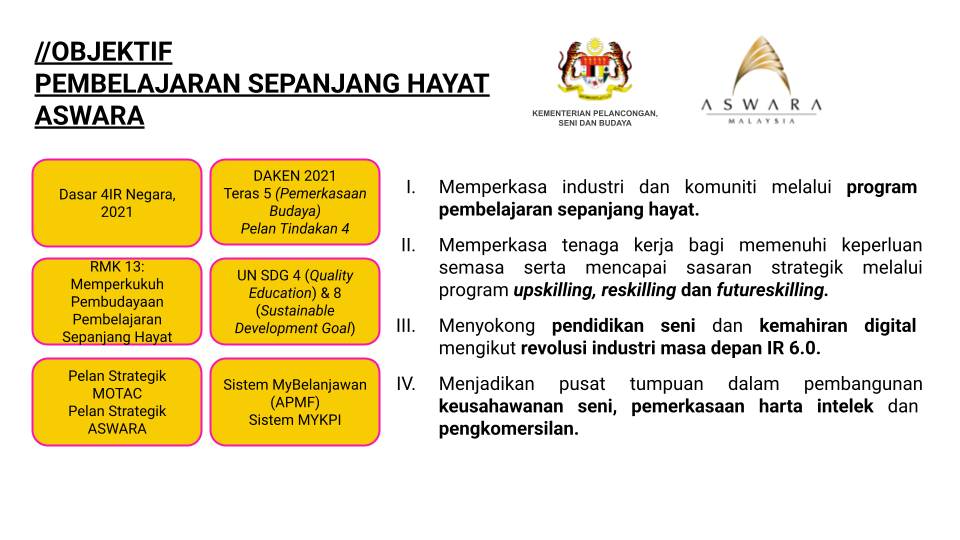 //OBJEKTIF
PEMBELAJARAN SEPANJANG HAYAT
ASWARA

KEMENTERIAN PELANCONGAN, SENI DAN BUDAYA

ASWARA
MALAYSIA

Dasar 4IR Negara, 2021

DAKEN 2021
Teras 5 (Pemerkasaan Budaya)
Pelan Tindakan 4

RMK 13: Memperkukuh Pembudayaan Pembelajaran Sepanjang Hayat

UN SDG 4 (Quality Education) & 8 (Sustainable Development Goal)

Pelan Strategik MOTAC
Pelan Strategik ASWARA

Sistem MyBelanjawan (APMF)
Sistem MYKPI

I. Memperkasa industri dan komuniti melalui program pembelajaran sepanjang hayat.

II. Memperkasa tenaga kerja bagi memenuhi keperluan semasa serta mencapai sasaran strategik melalui program upskilling, reskilling dan futureskilling.

III. Menyokong pendidikan seni dan kemahiran digital mengikut revolusi industri masa depan IR 6.0.

IV. Menjadikan pusat tumpuan dalam pembangunan keusahawanan seni, pemerkasaan harta intelek dan pengkomersilan.